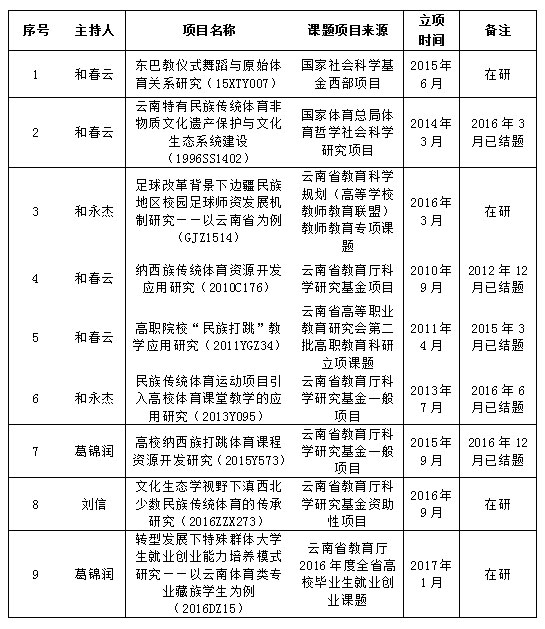 | 序号 | 主持人 | 项目名称 | 课题项目来源 | 立项时间 | 备注 |
|---|---|---|---|---|---|
| 1 | 和春云 | 东巴教仪式舞蹈与原始体育关系研究（15XTY007） | 国家社会科学基金西部项目 | 2015年6月 | 在研 |
| 2 | 和春云 | 云南特有民族传统体育非物质文化遗产保护与文化生态系统建设（1996SS1402） | 国家体育总局体育哲学社会科学研究项目 | 2014年3月 | 2016年3月已结题 |
| 3 | 和永杰 | 足球改革背景下边疆民族地区校园足球师资发展机制研究——以云南省为例（GJZ1514） | 云南省教育科学规划（高等学校教师教育联盟）教师教育专项课题 | 2016年3月 | 在研 |
| 4 | 和春云 | 纳西族传统体育资源开发应用研究（2010C176） | 云南省教育厅科学研究基金项目 | 2010年9月 | 2012年12月已结题 |
| 5 | 和春云 | 高职院校“民族打跳”教学应用研究（2011YGZ34） | 云南省高等职业教育研究会第二批高职教育科研立项课题 | 2011年4月 | 2015年3月已结题 |
| 6 | 和永杰 | 民族传统体育运动项目引入高校体育课堂教学的应用研究（2013Y095） | 云南省教育厅科学研究基金一般项目 | 2013年7月 | 2016年6月已结题 |
| 7 | 葛锦润 | 高校纳西族打跳体育课程资源开发研究（2015Y573） | 云南省教育厅科学研究基金一般项目 | 2015年9月 | 2016年12月已结题 |
| 8 | 刘信 | 文化生态学视野下滇西北少数民族传统体育的传承研究（2016ZZX273） | 云南省教育厅科学研究基金资助性项目 | 2016年9月 | 在研 |
| 9 | 葛锦润 | 转型发展下特殊群体大学生就业创业能力培养模式研究——以云南体育类专业藏族学生为例（2016DZ15） | 云南省教育厅2016年度全省高校毕业生就业创业课题 | 2017年1月 | 在研 |